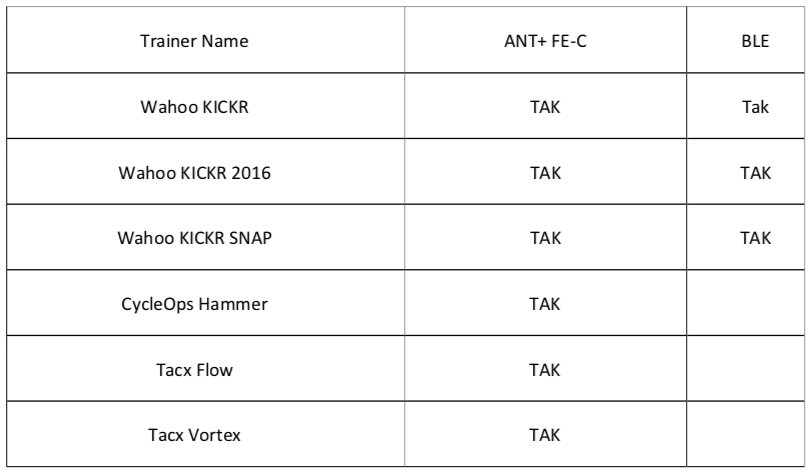 | Trainer Name | ANT+ FE-C | BLE |
|---|---|---|
| Wahoo KICKR | TAK | Tak |
| Wahoo KICKR 2016 | TAK | TAK |
| Wahoo KICKR SNAP | TAK | TAK |
| CycleOps Hammer | TAK | |
| Tacx Flow | TAK | |
| Tacx Vortex | TAK | |